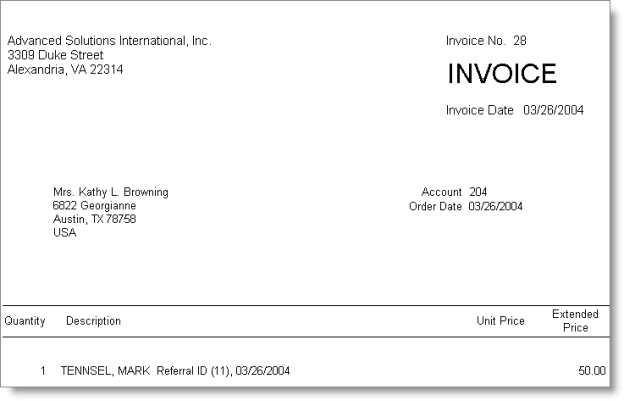 Advanced Solutions International, Inc.
3309 Duke Street
Alexandria, VA 22314

Invoice No. 28

INVOICE

Invoice Date 03/26/2004

Mrs. Kathy L. Browning
6822 Georgianne
Austin, TX 78758
USA

Account 204
Order Date 03/26/2004

| Quantity | Description | Unit Price | Extended Price |
|---|---|---|---|
| 1 | TENNSEL, MARK Referral ID (11), 03/26/2004 | | 50.00 |